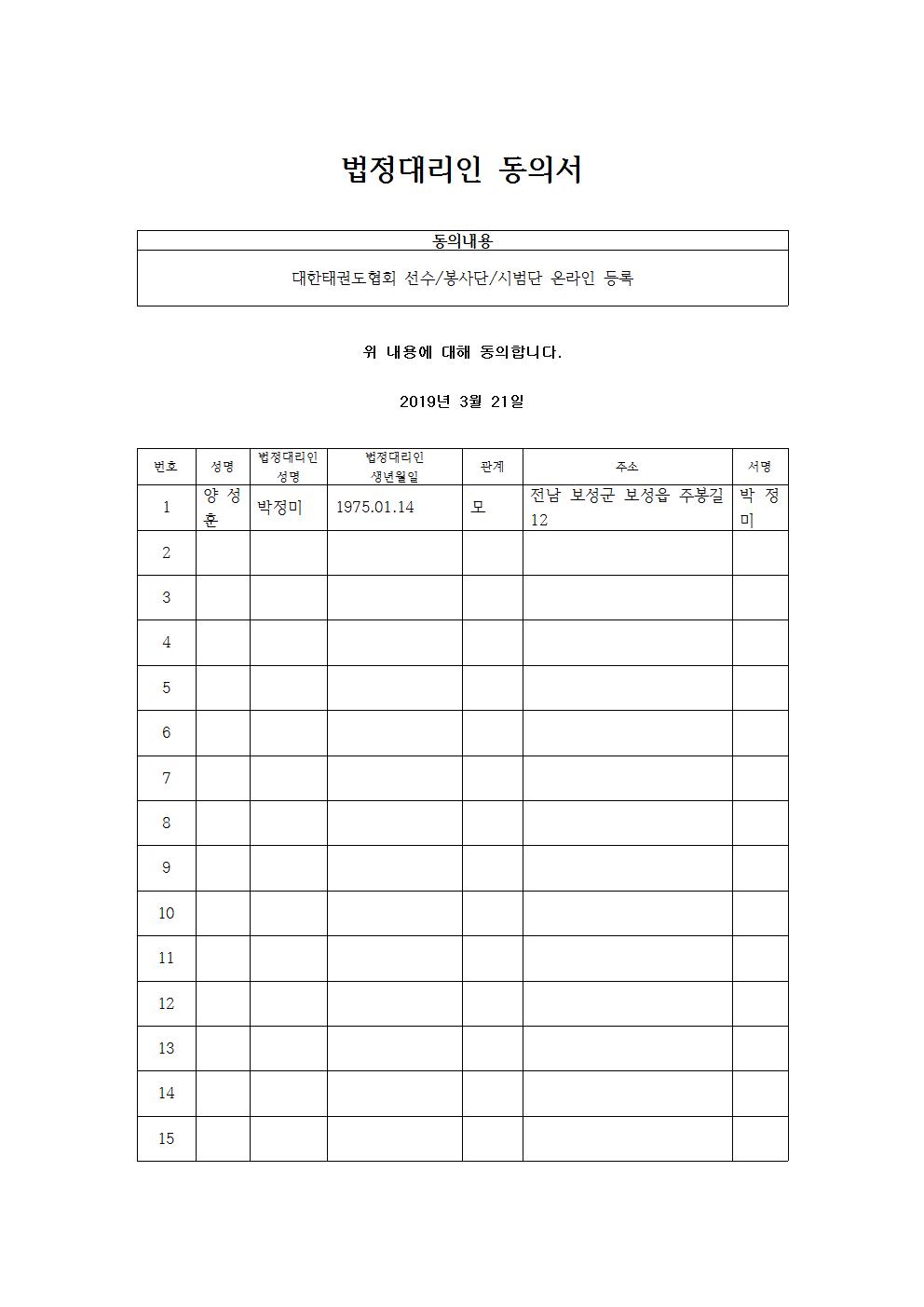 법정대리인 동의서

| 동의내용 |
|---|
| 대한태권도협회 선수/봉사단/시범단 온라인 등록 |

위 내용에 대해 동의합니다.

2019년 3월 21일

| 번호 | 성명 | 법정대리인 성명 | 법정대리인 생년월일 | 관계 | 주소 | 서명 |
|---|---|---|---|---|---|---|
| 1 | 양 성 훈 | 박정미 | 1975.01.14 | 모 | 전남 보성군 보성읍 주봉길 12 | 박 정 미 |
| 2 | | | | | | |
| 3 | | | | | | |
| 4 | | | | | | |
| 5 | | | | | | |
| 6 | | | | | | |
| 7 | | | | | | |
| 8 | | | | | | |
| 9 | | | | | | |
| 10 | | | | | | |
| 11 | | | | | | |
| 12 | | | | | | |
| 13 | | | | | | |
| 14 | | | | | | |
| 15 | | | | | | |